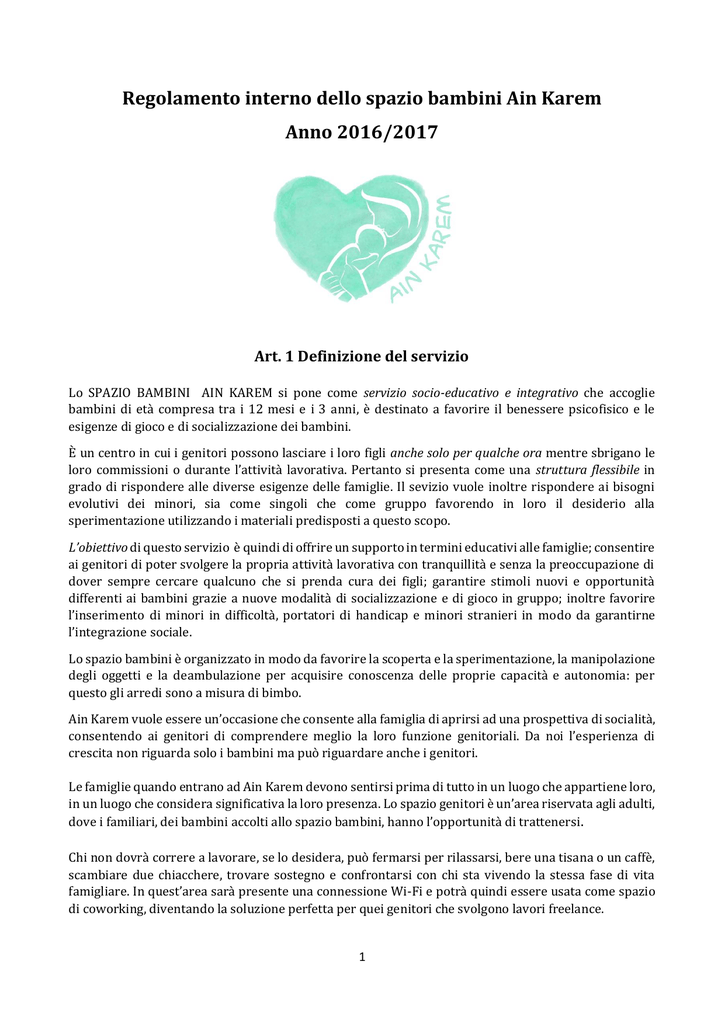 Regolamento interno dello spazio bambini Ain Karem

Anno 2016/2017

AIN KAREM

Art. 1 Definizione del servizio

Lo SPAZIO BAMBINI AIN KAREM si pone come servizio socio-educativo e integrativo che accoglie bambini di età compresa tra i 12 mesi e i 3 anni, è destinato a favorire il benessere psicofisico e le esigenze di gioco e di socializzazione dei bambini.

È un centro in cui i genitori possono lasciare i loro figli anche solo per qualche ora mentre sbrigano le loro commissioni o durante l'attività lavorativa. Pertanto si presenta come una struttura flessibile in grado di rispondere alle diverse esigenze delle famiglie. Il sevizio vuole inoltre rispondere ai bisogni evolutivi dei minori, sia come singoli che come gruppo favorendo in loro il desiderio alla sperimentazione utilizzando i materiali predisposti a questo scopo.

L'obiettivo di questo servizio è quindi di offrire un supporto in termini educativi alle famiglie; consentire ai genitori di poter svolgere la propria attività lavorativa con tranquillità e senza la preoccupazione di dover sempre cercare qualcuno che si prenda cura dei figli; garantire stimoli nuovi e opportunità differenti ai bambini grazie a nuove modalità di socializzazione e di gioco in gruppo; inoltre favorire l'inserimento di minori in difficoltà, portatori di handicap e minori stranieri in modo da garantirne l'integrazione sociale.

Lo spazio bambini è organizzato in modo da favorire la scoperta e la sperimentazione, la manipolazione degli oggetti e la deambulazione per acquisire conoscenza delle proprie capacità e autonomia: per questo gli arredi sono a misura di bimbo.

Ain Karem vuole essere un'occasione che consente alla famiglia di aprirsi ad una prospettiva di socialità, consentendo ai genitori di comprendere meglio la loro funzione genitoriali. Da noi l'esperienza di crescita non riguarda solo i bambini ma può riguardare anche i genitori.

Le famiglie quando entrano ad Ain Karem devono sentirsi prima di tutto in un luogo che appartiene loro, in un luogo che considera significativa la loro presenza. Lo spazio genitori è un'area riservata agli adulti, dove i familiari, dei bambini accolti allo spazio bambini, hanno l'opportunità di trattenersi.

Chi non dovrà correre a lavorare, se lo desidera, può fermarsi per rilassarsi, bere una tisana o un caffè, scambiare due chiacchere, trovare sostegno e confrontarsi con chi sta vivendo la stessa fase di vita famigliare. In quest'area sarà presente una connessione Wi-Fi e potrà quindi essere usata come spazio di coworking, diventando la soluzione perfetta per quei genitori che svolgono lavori freelance.

1